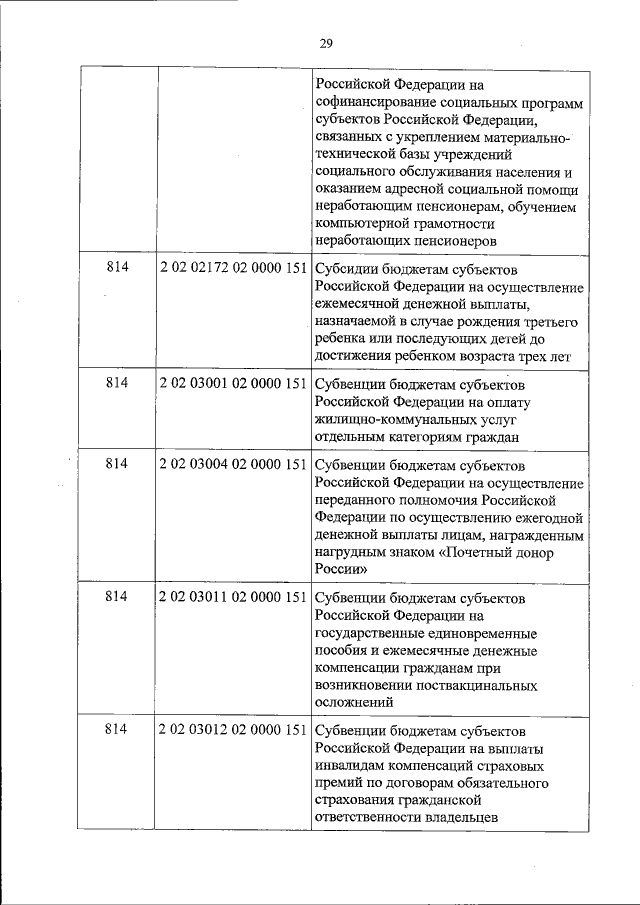 29

| | | |
|---|---|---|
| | | Российской Федерации на софинансирование социальных программ субъектов Российской Федерации, связанных с укреплением материально-технической базы учреждений социального обслуживания населения и оказанием адресной социальной помощи неработающим пенсионерам, обучением компьютерной грамотности неработающих пенсионеров |
| 814 | 2 02 02172 02 0000 151 | Субсидии бюджетам субъектов Российской Федерации на осуществление ежемесячной денежной выплаты, назначаемой в случае рождения третьего ребенка или последующих детей до достижения ребенком возраста трех лет |
| 814 | 2 02 03001 02 0000 151 | Субвенции бюджетам субъектов Российской Федерации на оплату жилищно-коммунальных услуг отдельным категориям граждан |
| 814 | 2 02 03004 02 0000 151 | Субвенции бюджетам субъектов Российской Федерации на осуществление переданного полномочия Российской Федерации по осуществлению ежегодной денежной выплаты лицам, награжденным нагрудным знаком «Почетный донор России» |
| 814 | 2 02 03011 02 0000 151 | Субвенции бюджетам субъектов Российской Федерации на государственные единовременные пособия и ежемесячные денежные компенсации гражданам при возникновении поствакцинальных осложнений |
| 814 | 2 02 03012 02 0000 151 | Субвенции бюджетам субъектов Российской Федерации на выплаты инвалидам компенсаций страховых премий по договорам обязательного страхования гражданской ответственности владельцев |